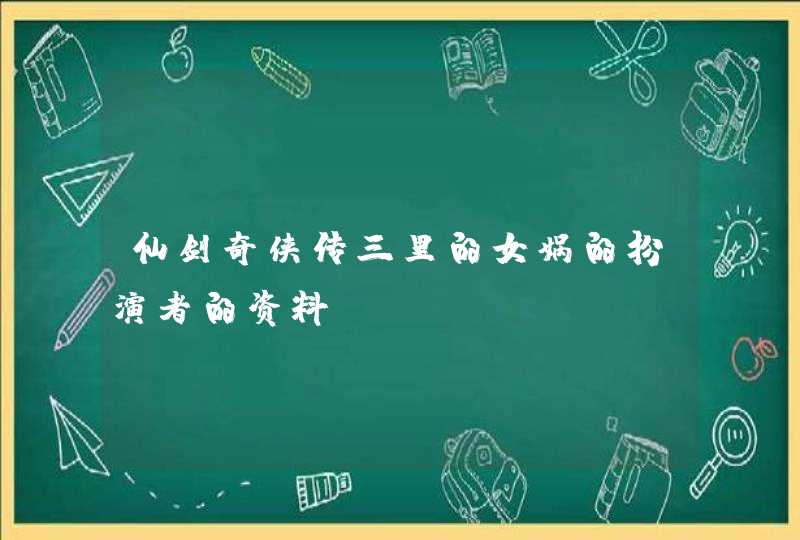 仙剑奇侠传三里的女娲的扮演者的资料